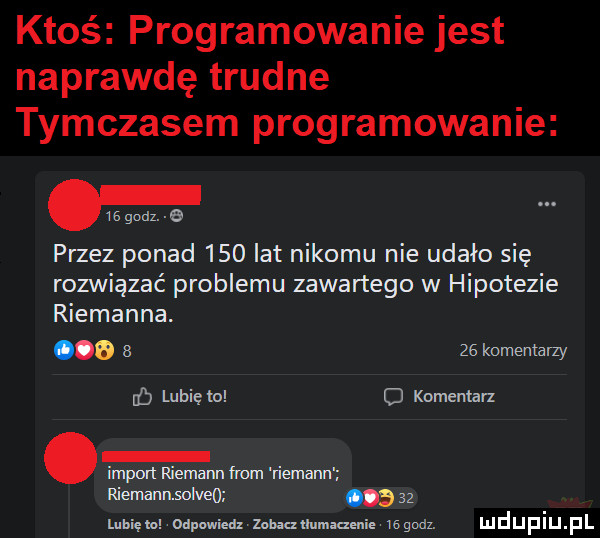 Ktoś: Programowanie jest naprawdę trudne
Tymczasem programowanie:

16 godz. ·

...

Przez ponad 150 lat nikomu nie udało się rozwiązać problemu zawartego w Hipotezie Riemanna.

8

26 komentarzy

Lubię to!

Komentarz

import Riemann from 'riemann';
Riemann.solve();

32

Lubię to! · Odpowiedz · Zobacz tłumaczenie · 16 godz.

mdupiu.pl